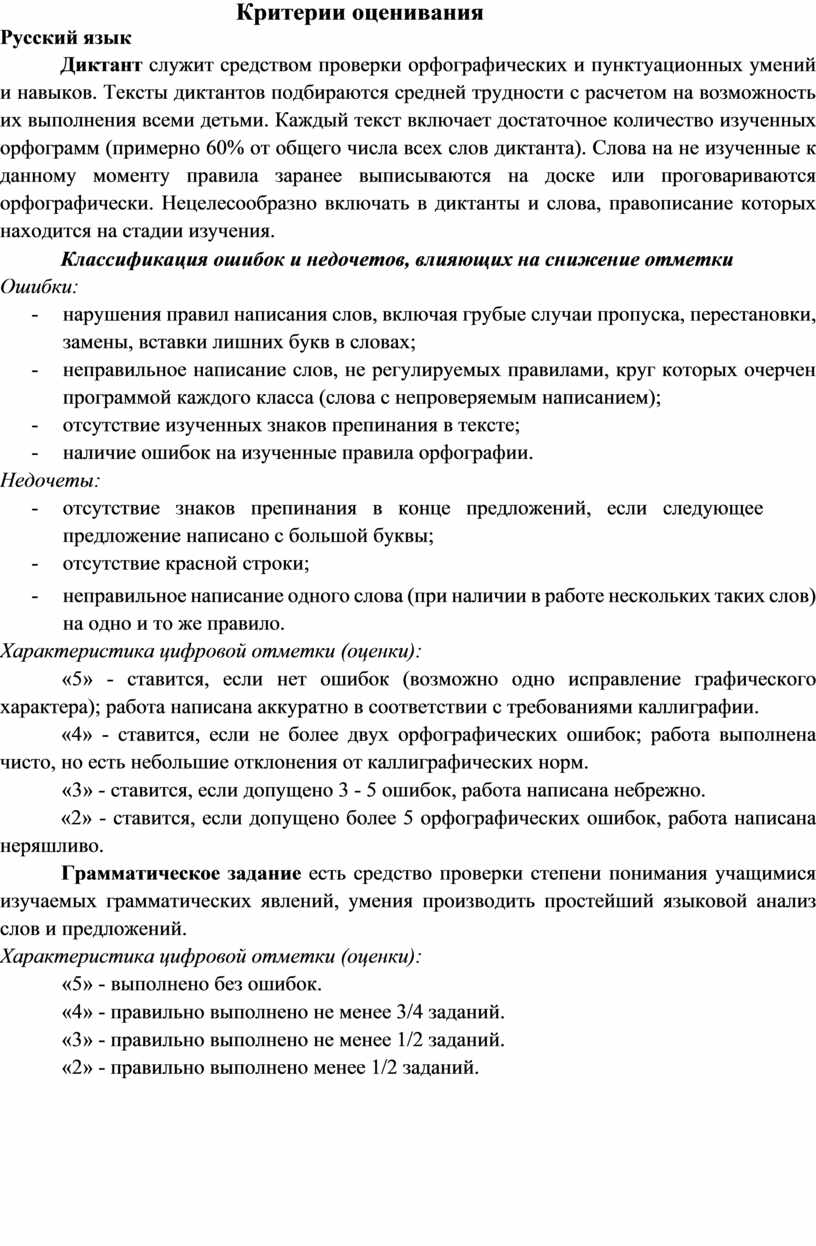 Критерии оценивания

Русский язык

Диктант служит средством проверки орфографических и пунктуационных умений и навыков. Тексты диктантов подбираются средней трудности с расчетом на возможность их выполнения всеми детьми. Каждый текст включает достаточное количество изученных орфограмм (примерно 60% от общего числа всех слов диктанта). Слова на не изученные к данному моменту правила заранее выписываются на доске или проговариваются орфографически. Нецелесообразно включать в диктанты и слова, правописание которых находится на стадии изучения.

Классификация ошибок и недочетов, влияющих на снижение отметки

Ошибки:

- нарушения правил написания слов, включая грубые случаи пропуска, перестановки, замены, вставки лишних букв в словах;
- неправильное написание слов, не регулируемых правилами, круг которых очерчен программой каждого класса (слова с непроверяемым написанием);
- отсутствие изученных знаков препинания в тексте;
- наличие ошибок на изученные правила орфографии.

Недочеты:

- отсутствие знаков препинания в конце предложений, если следующее предложение написано с большой буквы;
- отсутствие красной строки;
- неправильное написание одного слова (при наличии в работе нескольких таких слов) на одно и то же правило.

Характеристика цифровой отметки (оценки):

«5» - ставится, если нет ошибок (возможно одно исправление графического характера); работа написана аккуратно в соответствии с требованиями каллиграфии.

«4» - ставится, если не более двух орфографических ошибок; работа выполнена чисто, но есть небольшие отклонения от каллиграфических норм.

«3» - ставится, если допущено 3 - 5 ошибок, работа написана небрежно.

«2» - ставится, если допущено более 5 орфографических ошибок, работа написана неряшливо.

Грамматическое задание есть средство проверки степени понимания учащимися изучаемых грамматических явлений, умения производить простейший языковой анализ слов и предложений.

Характеристика цифровой отметки (оценки):

«5» - выполнено без ошибок.

«4» - правильно выполнено не менее 3/4 заданий.

«3» - правильно выполнено не менее 1/2 заданий.

«2» - правильно выполнено менее 1/2 заданий.